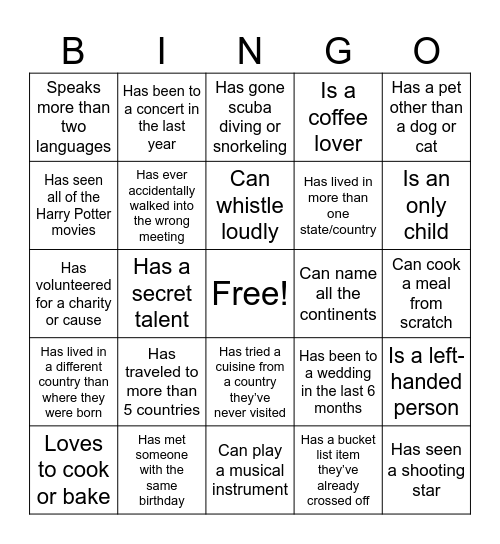 | B | I | N | G | O |
|---|---|---|---|---|
| Speaks more than two languages | Has been to a concert in the last year | Has gone scuba diving or snorkeling | Is a coffee lover | Has a pet other than a dog or cat |
| Has seen all of the Harry Potter movies | Has ever accidentally walked into the wrong meeting | Can whistle loudly | Has lived in more than one state/country | Is an only child |
| Has volunteered for a charity or cause | Has a secret talent | Free! | Can name all the continents | Can cook a meal from scratch |
| Has lived in a different country than where they were born | Has traveled to more than 5 countries | Has tried a cuisine from a country they've never visited | Has been to a wedding in the last 6 months | Is a left-handed person |
| Loves to cook or bake | Has met someone with the same birthday | Can play a musical instrument | Has a bucket list item they've already crossed off | Has seen a shooting star |